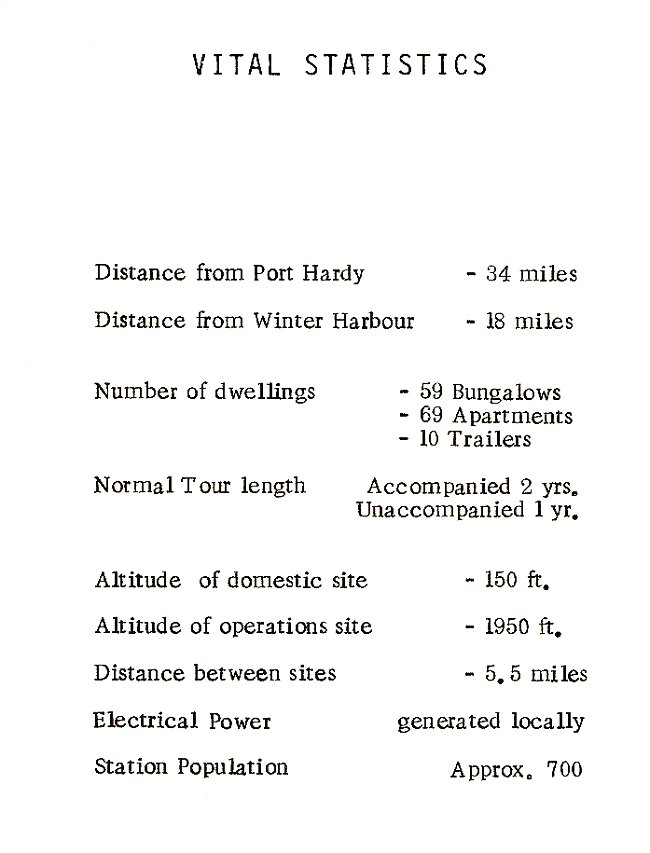 VITAL STATISTICS

Distance from Port Hardy - 34 miles

Distance from Winter Harbour - 18 miles

Number of dwellings - 59 Bungalows
- 69 Apartments
- 10 Trailers

Normal Tour length Accompanied 2 yrs.
Unaccompanied 1 yr.

Altitude of domestic site - 150 ft.

Altitude of operations site - 1950 ft.

Distance between sites - 5.5 miles

Electrical Power generated locally

Station Population Approx. 700